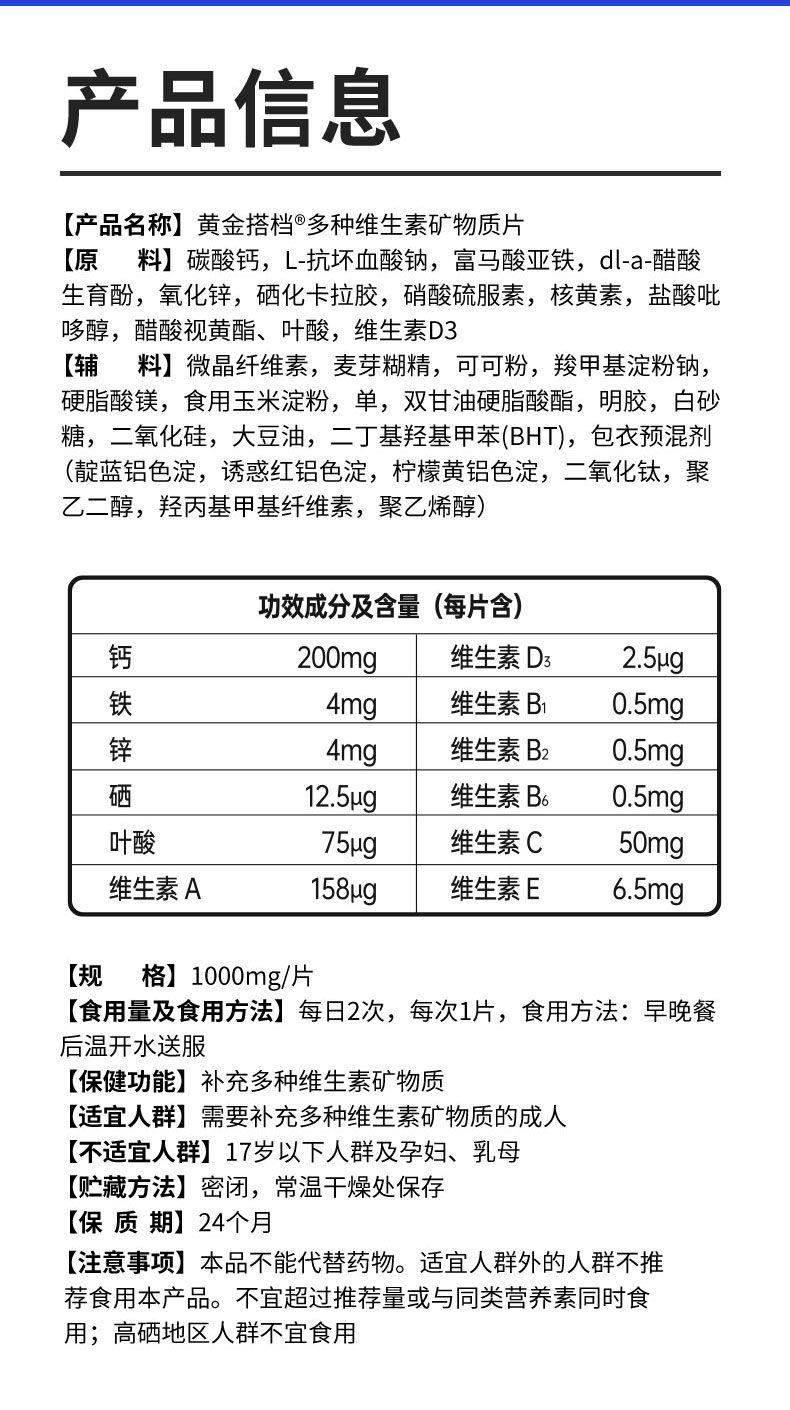 产品信息

【产品名称】黄金搭档®多种维生素矿物质片
【原 料】碳酸钙，L-抗坏血酸钠，富马酸亚铁，dl-a-醋酸生育酚，氧化锌，硒化卡拉胶，硝酸硫胺素，核黄素，盐酸吡哆醇，醋酸视黄酯、叶酸，维生素D3
【辅 料】微晶纤维素，麦芽糊精，可可粉，羧甲基淀粉钠，硬脂酸镁，食用玉米淀粉，单，双甘油硬脂酸酯，明胶，白砂糖，二氧化硅，大豆油，二丁基羟基甲苯(BHT)，包衣预混剂（靛蓝铝色淀，诱惑红铝色淀，柠檬黄铝色淀，二氧化钛，聚乙二醇，羟丙基甲基纤维素，聚乙烯醇）

功效成分及含量（每片含）

| 钙 | 200mg | 维生素 $D_3$ | 2.5μg |
|---|---|---|---|
| 铁 | 4mg | 维生素 $B_1$ | 0.5mg |
| 锌 | 4mg | 维生素 $B_2$ | 0.5mg |
| 硒 | 12.5μg | 维生素 $B_6$ | 0.5mg |
| 叶酸 | 75μg | 维生素 C | 50mg |
| 维生素 A | 158μg | 维生素 E | 6.5mg |

【规 格】1000mg/片
【食用量及食用方法】每日2次，每次1片，食用方法：早晚餐后温开水送服
【保健功能】补充多种维生素矿物质
【适宜人群】需要补充多种维生素矿物质的成人
【不适宜人群】17岁以下人群及孕妇、乳母
【贮藏方法】密闭，常温干燥处保存
【保 质 期】24个月
【注意事项】本品不能代替药物。适宜人群外的人群不推荐食用本产品。不宜超过推荐量或与同类营养素同时食用；高硒地区人群不宜食用